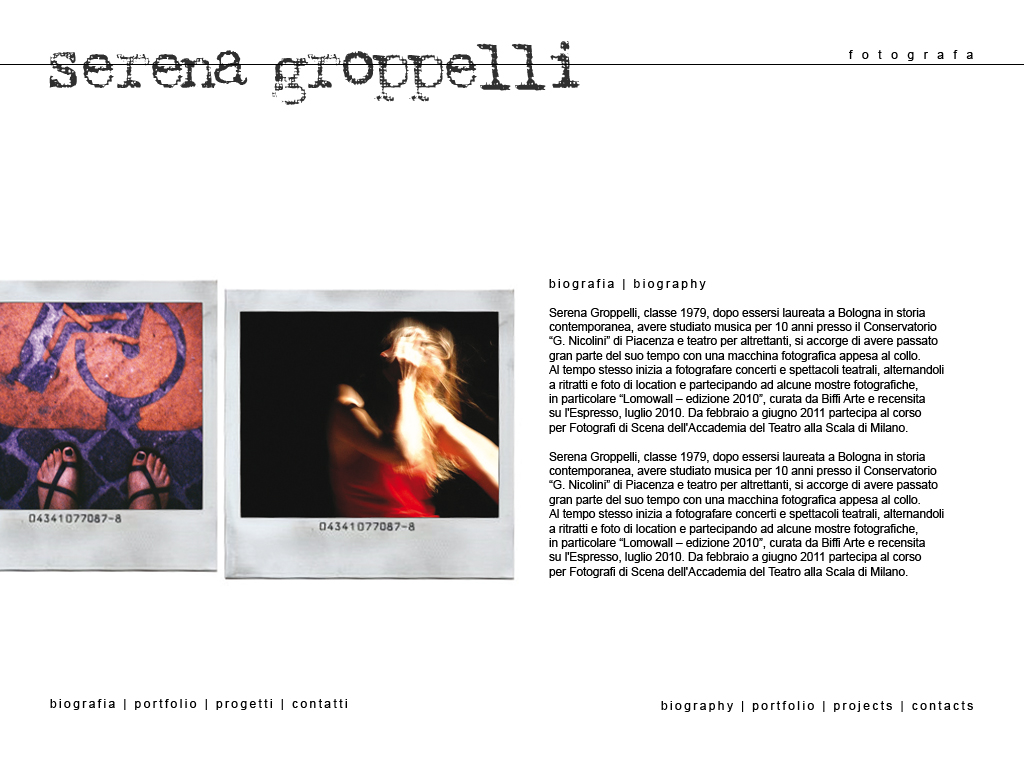 serena groppelli

fotografa

04341077087-8

04341077087-8

biografia | biography

Serena Groppelli, classe 1979, dopo essersi laureata a Bologna in storia contemporanea, avere studiato musica per 10 anni presso il Conservatorio "G. Nicolini" di Piacenza e teatro per altrettanti, si accorge di avere passato gran parte del suo tempo con una macchina fotografica appesa al collo. Al tempo stesso inizia a fotografare concerti e spettacoli teatrali, alternandoli a ritratti e foto di location e partecipando ad alcune mostre fotografiche, in particolare "Lomowall – edizione 2010", curata da Biffi Arte e recensita su l'Espresso, luglio 2010. Da febbraio a giugno 2011 partecipa al corso per Fotografi di Scena dell'Accademia del Teatro alla Scala di Milano.

Serena Groppelli, classe 1979, dopo essersi laureata a Bologna in storia contemporanea, avere studiato musica per 10 anni presso il Conservatorio "G. Nicolini" di Piacenza e teatro per altrettanti, si accorge di avere passato gran parte del suo tempo con una macchina fotografica appesa al collo. Al tempo stesso inizia a fotografare concerti e spettacoli teatrali, alternandoli a ritratti e foto di location e partecipando ad alcune mostre fotografiche, in particolare "Lomowall – edizione 2010", curata da Biffi Arte e recensita su l'Espresso, luglio 2010. Da febbraio a giugno 2011 partecipa al corso per Fotografi di Scena dell'Accademia del Teatro alla Scala di Milano.

biografia | portfolio | progetti | contatti

biography | portfolio | projects | contacts